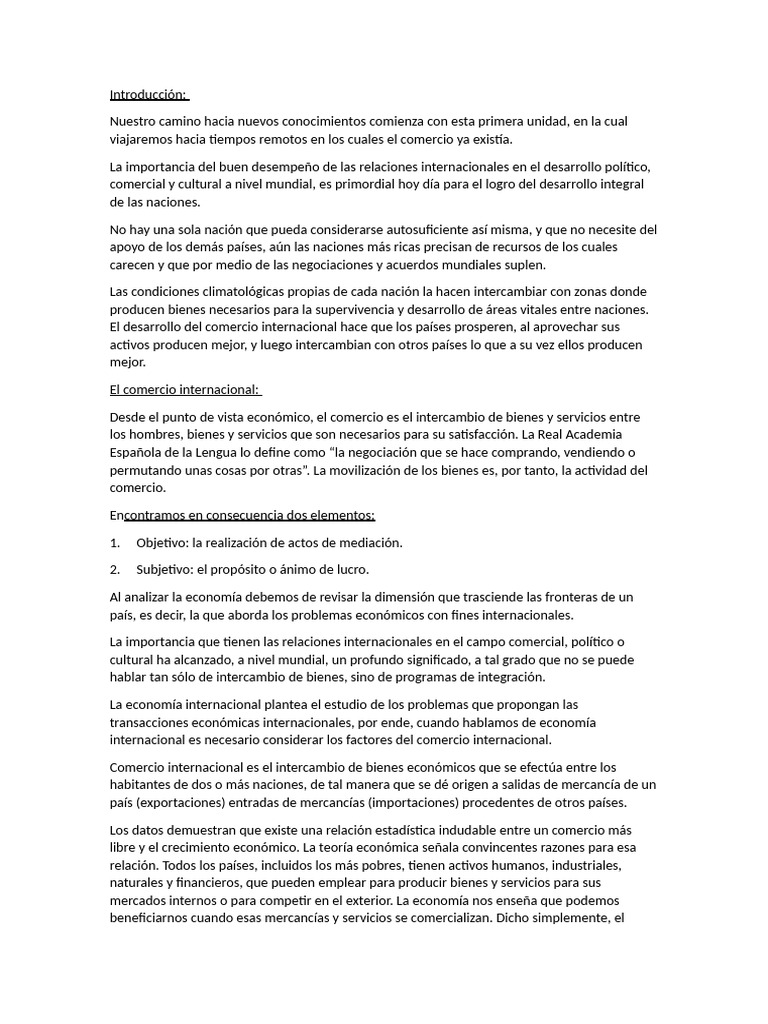 Introducción:

Nuestro camino hacia nuevos conocimientos comienza con esta primera unidad, en la cual viajaremos hacia tiempos remotos en los cuales el comercio ya existía.

La importancia del buen desempeño de las relaciones internacionales en el desarrollo político, comercial y cultural a nivel mundial, es primordial hoy día para el logro del desarrollo integral de las naciones.

No hay una sola nación que pueda considerarse autosuficiente así misma, y que no necesite del apoyo de los demás países, aún las naciones más ricas precisan de recursos de los cuales carecen y que por medio de las negociaciones y acuerdos mundiales suplen.

Las condiciones climatológicas propias de cada nación la hacen intercambiar con zonas donde producen bienes necesarios para la supervivencia y desarrollo de áreas vitales entre naciones. El desarrollo del comercio internacional hace que los países prosperen, al aprovechar sus activos producen mejor, y luego intercambian con otros países lo que a su vez ellos producen mejor.

El comercio internacional:

Desde el punto de vista económico, el comercio es el intercambio de bienes y servicios entre los hombres, bienes y servicios que son necesarios para su satisfacción. La Real Academia Española de la Lengua lo define como "la negociación que se hace comprando, vendiendo o permutando unas cosas por otras". La movilización de los bienes es, por tanto, la actividad del comercio.

Encontramos en consecuencia dos elementos:

1. Objetivo: la realización de actos de mediación.

2. Subjetivo: el propósito o ánimo de lucro.

Al analizar la economía debemos de revisar la dimensión que trasciende las fronteras de un país, es decir, la que aborda los problemas económicos con fines internacionales.

La importancia que tienen las relaciones internacionales en el campo comercial, político o cultural ha alcanzado, a nivel mundial, un profundo significado, a tal grado que no se puede hablar tan sólo de intercambio de bienes, sino de programas de integración.

La economía internacional plantea el estudio de los problemas que propongan las transacciones económicas internacionales, por ende, cuando hablamos de economía internacional es necesario considerar los factores del comercio internacional.

Comercio internacional es el intercambio de bienes económicos que se efectúa entre los habitantes de dos o más naciones, de tal manera que se dé origen a salidas de mercancía de un país (exportaciones) entradas de mercancías (importaciones) procedentes de otros países.

Los datos demuestran que existe una relación estadística indudable entre un comercio más libre y el crecimiento económico. La teoría económica señala convincentes razones para esa relación. Todos los países, incluidos los más pobres, tienen activos humanos, industriales, naturales y financieros, que pueden emplear para producir bienes y servicios para sus mercados internos o para competir en el exterior. La economía nos enseña que podemos beneficiarnos cuando esas mercancías y servicios se comercializan. Dicho simplemente, el